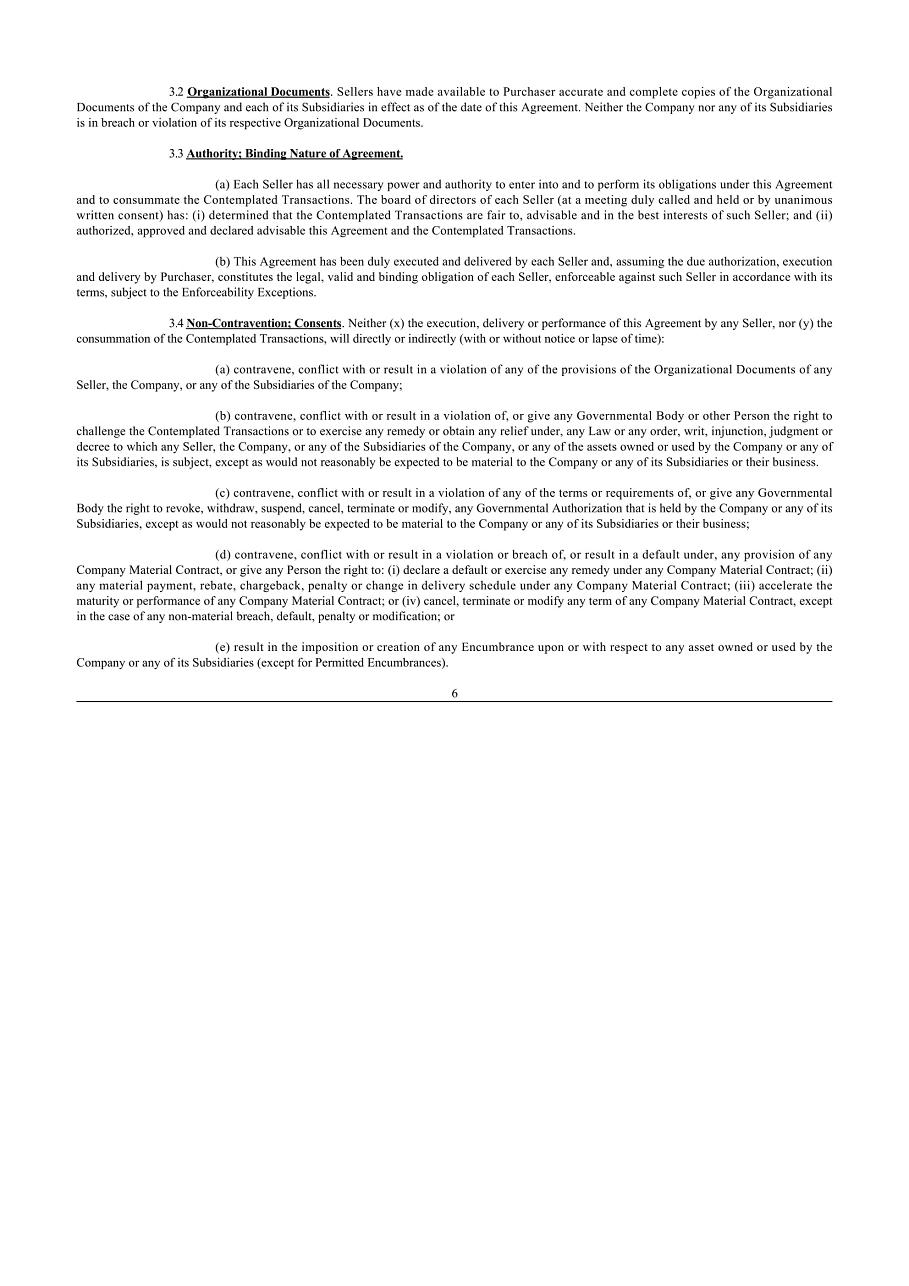 3.2 Organizational Documents. Sellers have made available to Purchaser accurate and complete copies of the Organizational Documents of the Company and each of its Subsidiaries in effect as of the date of this Agreement. Neither the Company nor any of its Subsidiaries is in breach or violation of its respective Organizational Documents.

3.3 Authority; Binding Nature of Agreement.

(a) Each Seller has all necessary power and authority to enter into and to perform its obligations under this Agreement and to consummate the Contemplated Transactions. The board of directors of each Seller (at a meeting duly called and held or by unanimous written consent) has: (i) determined that the Contemplated Transactions are fair to, advisable and in the best interests of such Seller; and (ii) authorized, approved and declared advisable this Agreement and the Contemplated Transactions.

(b) This Agreement has been duly executed and delivered by each Seller and, assuming the due authorization, execution and delivery by Purchaser, constitutes the legal, valid and binding obligation of each Seller, enforceable against such Seller in accordance with its terms, subject to the Enforceability Exceptions.

3.4 Non-Contravention; Consents. Neither (x) the execution, delivery or performance of this Agreement by any Seller, nor (y) the consummation of the Contemplated Transactions, will directly or indirectly (with or without notice or lapse of time):

(a) contravene, conflict with or result in a violation of any of the provisions of the Organizational Documents of any Seller, the Company, or any of the Subsidiaries of the Company;

(b) contravene, conflict with or result in a violation of, or give any Governmental Body or other Person the right to challenge the Contemplated Transactions or to exercise any remedy or obtain any relief under, any Law or any order, writ, injunction, judgment or decree to which any Seller, the Company, or any of the Subsidiaries of the Company, or any of the assets owned or used by the Company or any of its Subsidiaries, is subject, except as would not reasonably be expected to be material to the Company or any of its Subsidiaries or their business.

(c) contravene, conflict with or result in a violation of any of the terms or requirements of, or give any Governmental Body the right to revoke, withdraw, suspend, cancel, terminate or modify, any Governmental Authorization that is held by the Company or any of its Subsidiaries, except as would not reasonably be expected to be material to the Company or any of its Subsidiaries or their business;

(d) contravene, conflict with or result in a violation or breach of, or result in a default under, any provision of any Company Material Contract, or give any Person the right to: (i) declare a default or exercise any remedy under any Company Material Contract; (ii) any material payment, rebate, chargeback, penalty or change in delivery schedule under any Company Material Contract; (iii) accelerate the maturity or performance of any Company Material Contract; or (iv) cancel, terminate or modify any term of any Company Material Contract, except in the case of any non-material breach, default, penalty or modification; or

(e) result in the imposition or creation of any Encumbrance upon or with respect to any asset owned or used by the Company or any of its Subsidiaries (except for Permitted Encumbrances).

6